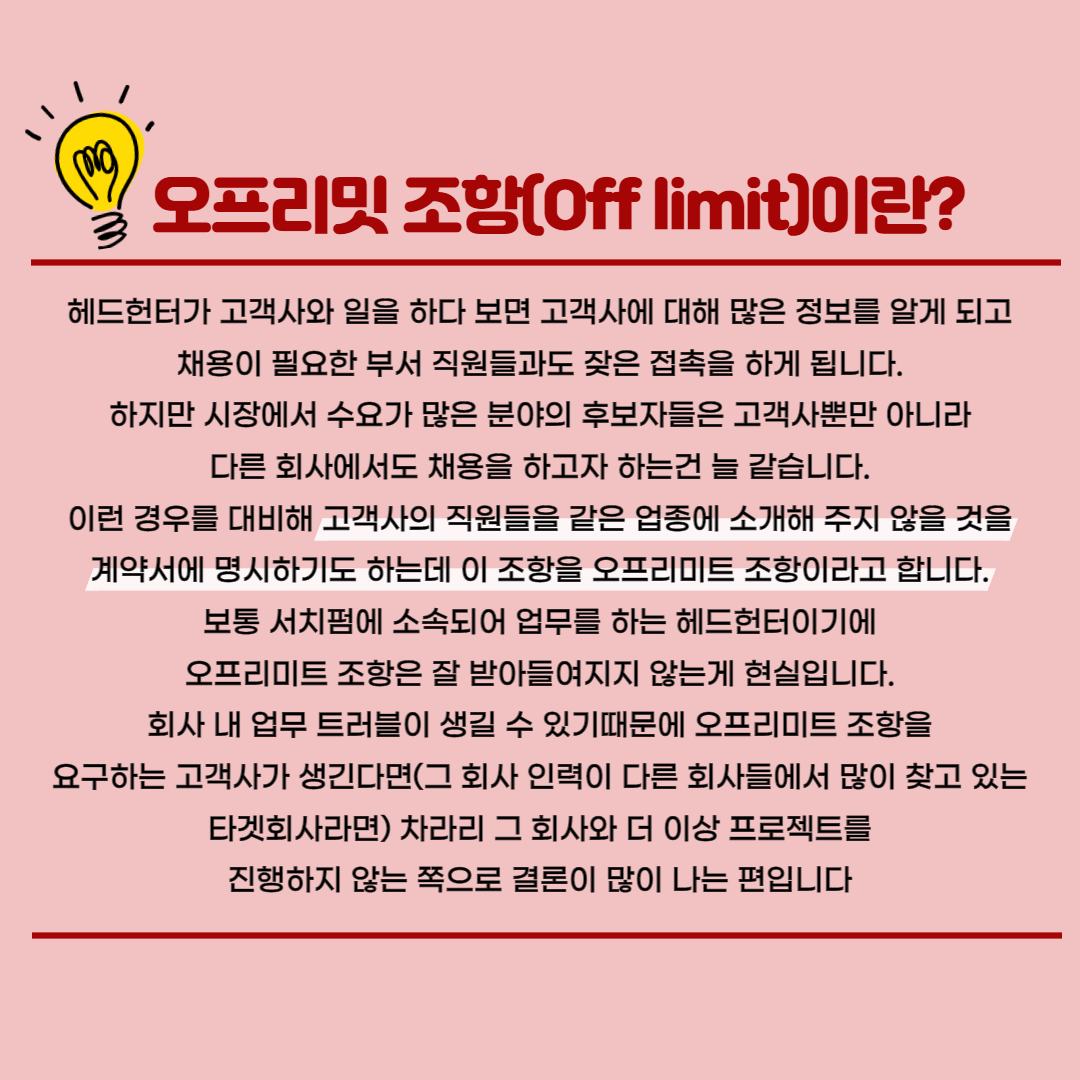 오프리밋 조항(Off limit)이란?

헤드헌터가 고객사와 일을 하다 보면 고객사에 대해 많은 정보를 알게 되고 채용이 필요한 부서 직원들과도 잦은 접촉을 하게 됩니다.
하지만 시장에서 수요가 많은 분야의 후보자들은 고객사뿐만 아니라 다른 회사에서도 채용을 하고자 하는건 늘 같습니다.
이런 경우를 대비해 고객사의 직원들을 같은 업종에 소개해 주지 않을 것을 계약서에 명시하기도 하는데 이 조항을 오프리미트 조항이라고 합니다.
보통 서치펌에 소속되어 업무를 하는 헤드헌터이기에 오프리미트 조항은 잘 받아들여지지 않는게 현실입니다.
회사 내 업무 트러블이 생길 수 있기때문에 오프리미트 조항을 요구하는 고객사가 생긴다면(그 회사 인력이 다른 회사들에서 많이 찾고 있는 타겟회사라면) 차라리 그 회사와 더 이상 프로젝트를 진행하지 않는 쪽으로 결론이 많이 나는 편입니다